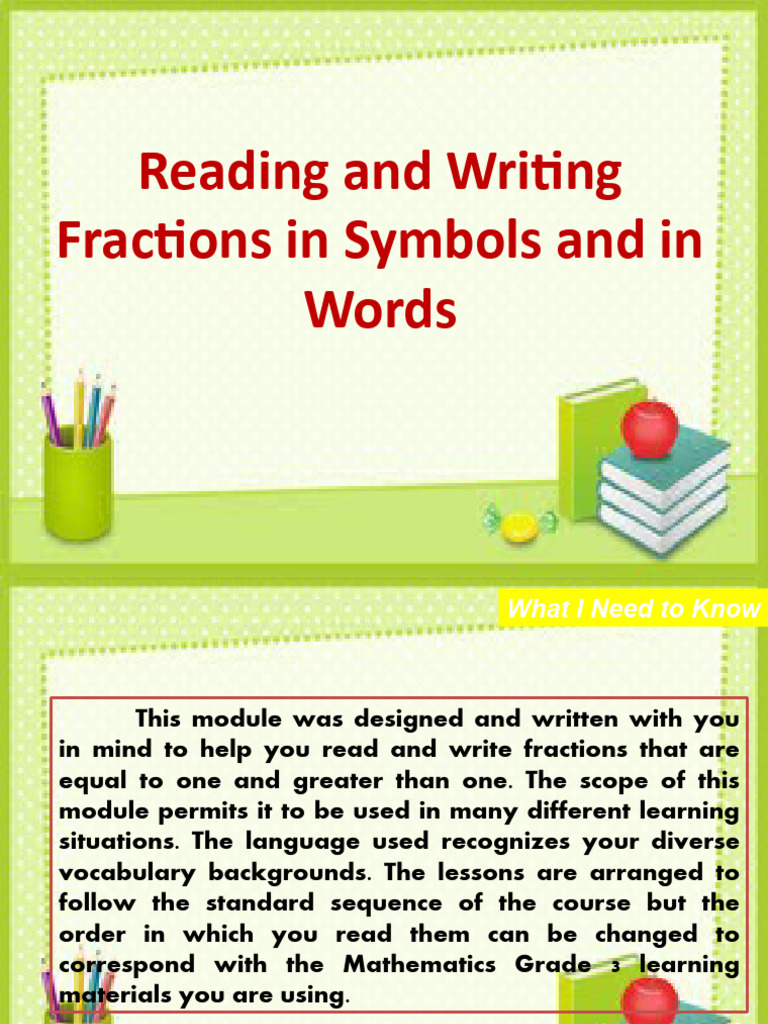 Reading and Writing Fractions in Symbols and in Words

What I Need to Know

This module was designed and written with you in mind to help you read and write fractions that are equal to one and greater than one. The scope of this module permits it to be used in many different learning situations. The language used recognizes your diverse vocabulary backgrounds. The lessons are arranged to follow the standard sequence of the course but the order in which you read them can be changed to correspond with the Mathematics Grade 3 learning materials you are using.